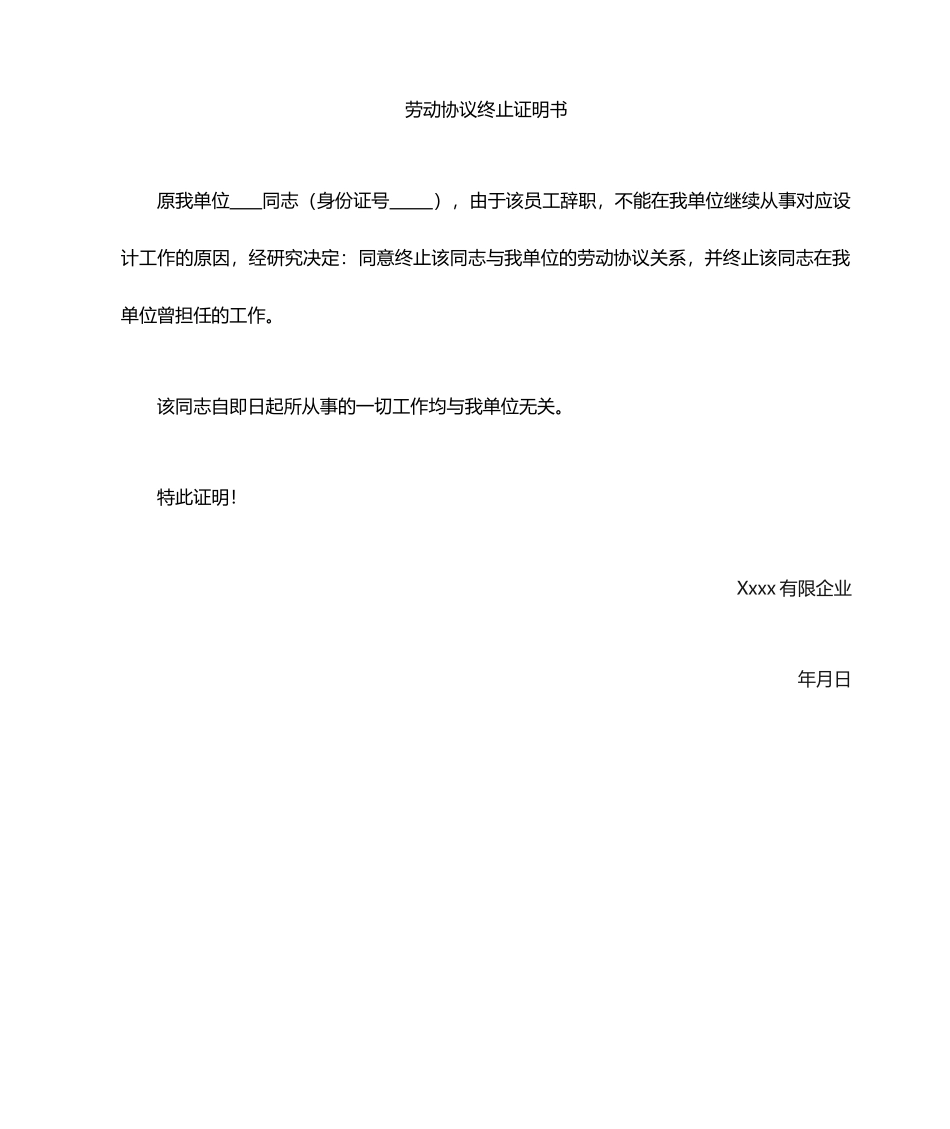 劳动协议终止证明书

原我单位____同志（身份证号_____），由于该员工辞职，不能在我单位继续从事对应设计工作的原因，经研究决定：同意终止该同志与我单位的劳动协议关系，并终止该同志在我单位曾担任的工作。

该同志自即日起所从事的一切工作均与我单位无关。

特此证明！

Xxxx 有限企业

年月日